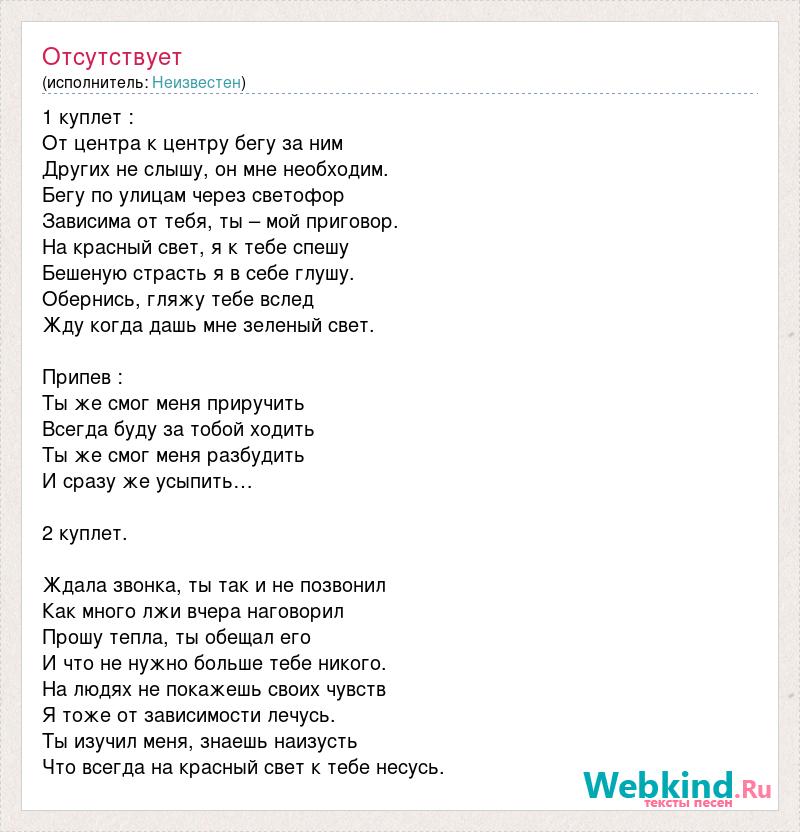 Отсутствует
(исполнитель: Неизвестен)

1 куплет :
От центра к центру бегу за ним
Других не слышу, он мне необходим.
Бегу по улицам через светофор
Зависима от тебя, ты – мой приговор.
На красный свет, я к тебе спешу
Бешеную страсть я в себе глушу.
Обернись, гляжу тебе вслед
Жду когда дашь мне зеленый свет.

Припев :
Ты же смог меня приручить
Всегда буду за тобой ходить
Ты же смог меня разбудить
И сразу же усыпить…

2 куплет.

Ждала звонка, ты так и не позвонил
Как много лжи вчера наговорил
Прошу тепла, ты обещал его
И что не нужно больше тебе никого.
На людях не покажешь своих чувств
Я тоже от зависимости лечусь.
Ты изучил меня, знаешь наизусть
Что всегда на красный свет к тебе несусь.

Webkind.Ru
тексты песен